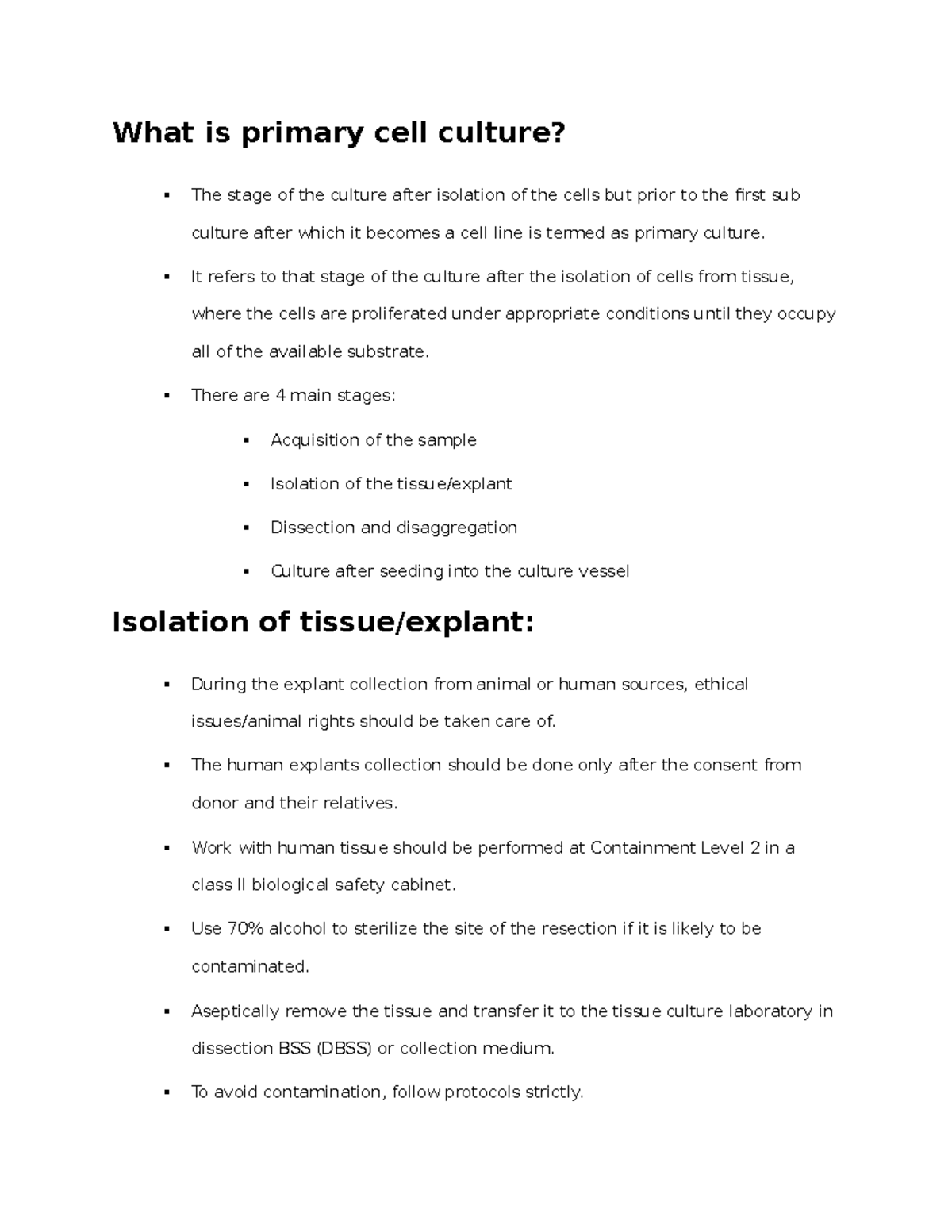 What is primary cell culture?

▪ The stage of the culture after isolation of the cells but prior to the first sub culture after which it becomes a cell line is termed as primary culture.

▪ It refers to that stage of the culture after the isolation of cells from tissue, where the cells are proliferated under appropriate conditions until they occupy all of the available substrate.

▪ There are 4 main stages:

▪ Acquisition of the sample

▪ Isolation of the tissue/explant

▪ Dissection and disaggregation

▪ Culture after seeding into the culture vessel

Isolation of tissue/explant:

▪ During the explant collection from animal or human sources, ethical issues/animal rights should be taken care of.

▪ The human explants collection should be done only after the consent from donor and their relatives.

▪ Work with human tissue should be performed at Containment Level 2 in a class II biological safety cabinet.

▪ Use 70% alcohol to sterilize the site of the resection if it is likely to be contaminated.

▪ Aseptically remove the tissue and transfer it to the tissue culture laboratory in dissection BSS (DBSS) or collection medium.

▪ To avoid contamination, follow protocols strictly.